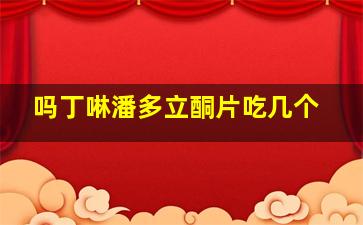 吗丁啉潘多立酮片吃几个